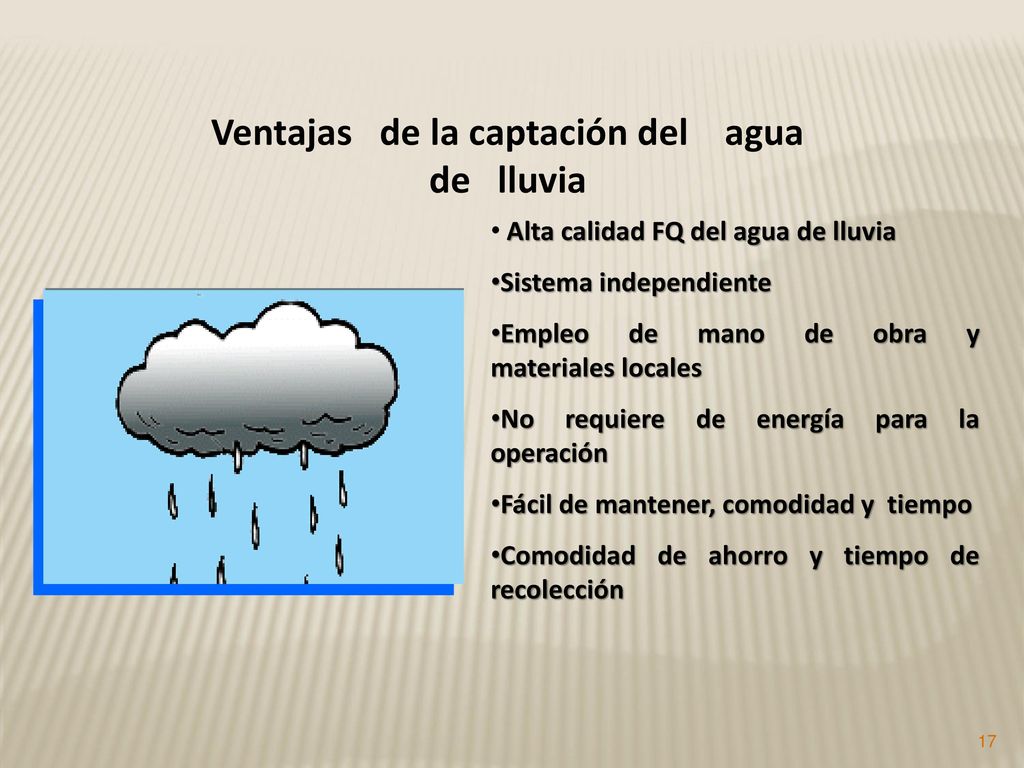 Ventajas de la captación del agua de lluvia

• Alta calidad FQ del agua de lluvia

•Sistema independiente

•Empleo de mano de obra y materiales locales

•No requiere de energía para la operación

•Fácil de mantener, comodidad y tiempo

•Comodidad de ahorro y tiempo de recolección

17